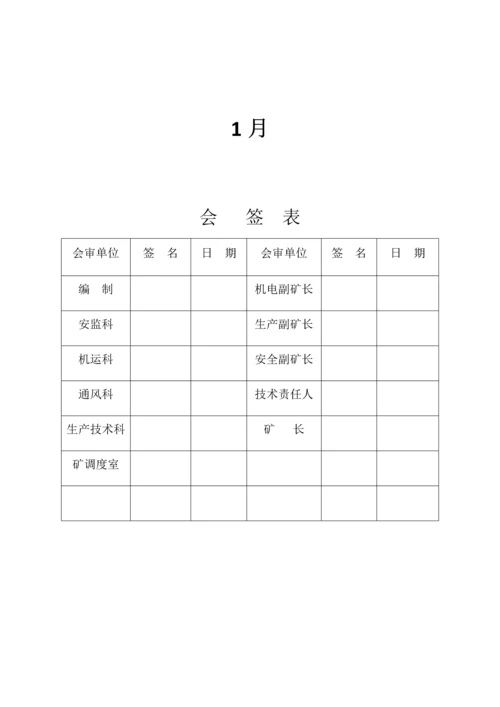 1月

会 签 表

| 会审单位 | 签 名 | 日 期 | 会审单位 | 签 名 | 日 期 |
|---|---|---|---|---|---|
| 编 制 | | | 机电副矿长 | | |
| 安监科 | | | 生产副矿长 | | |
| 机运科 | | | 安全副矿长 | | |
| 通风科 | | | 技术责任人 | | |
| 生产技术科 | | | 矿 长 | | |
| 矿调度室 | | | | | |
| | | | | | |